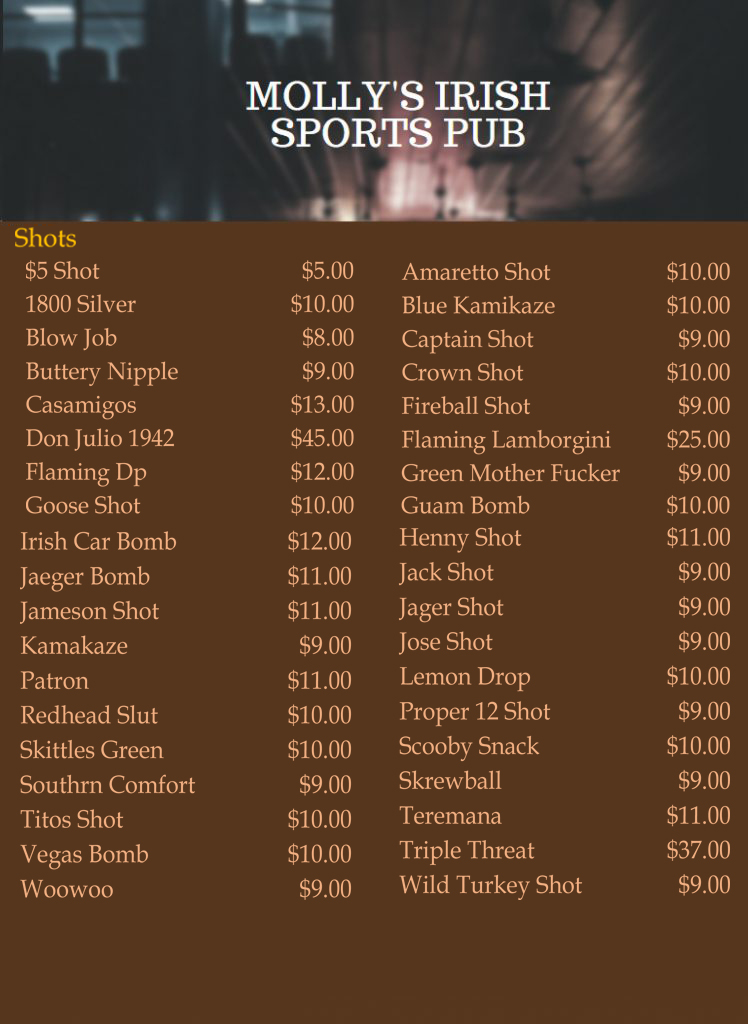 MOLLY'S IRISH SPORTS PUB

Shots

$5 Shot $5.00
1800 Silver $10.00
Blow Job $8.00
Buttery Nipple $9.00
Casamigos $13.00
Don Julio 1942 $45.00
Flaming Dp $12.00
Goose Shot $10.00
Irish Car Bomb $12.00
Jaeger Bomb $11.00
Jameson Shot $11.00
Kamakaze $9.00
Patron $11.00
Redhead Slut $10.00
Skittles Green $10.00
Southrn Comfort $9.00
Titos Shot $10.00
Vegas Bomb $10.00
Woowoo $9.00

Amaretto Shot $10.00
Blue Kamikaze $10.00
Captain Shot $9.00
Crown Shot $10.00
Fireball Shot $9.00
Flaming Lamborgini $25.00
Green Mother Fucker $9.00
Guam Bomb $10.00
Henny Shot $11.00
Jack Shot $9.00
Jager Shot $9.00
Jose Shot $9.00
Lemon Drop $10.00
Proper 12 Shot $9.00
Scooby Snack $10.00
Skrewball $9.00
Teremana $11.00
Triple Threat $37.00
Wild Turkey Shot $9.00